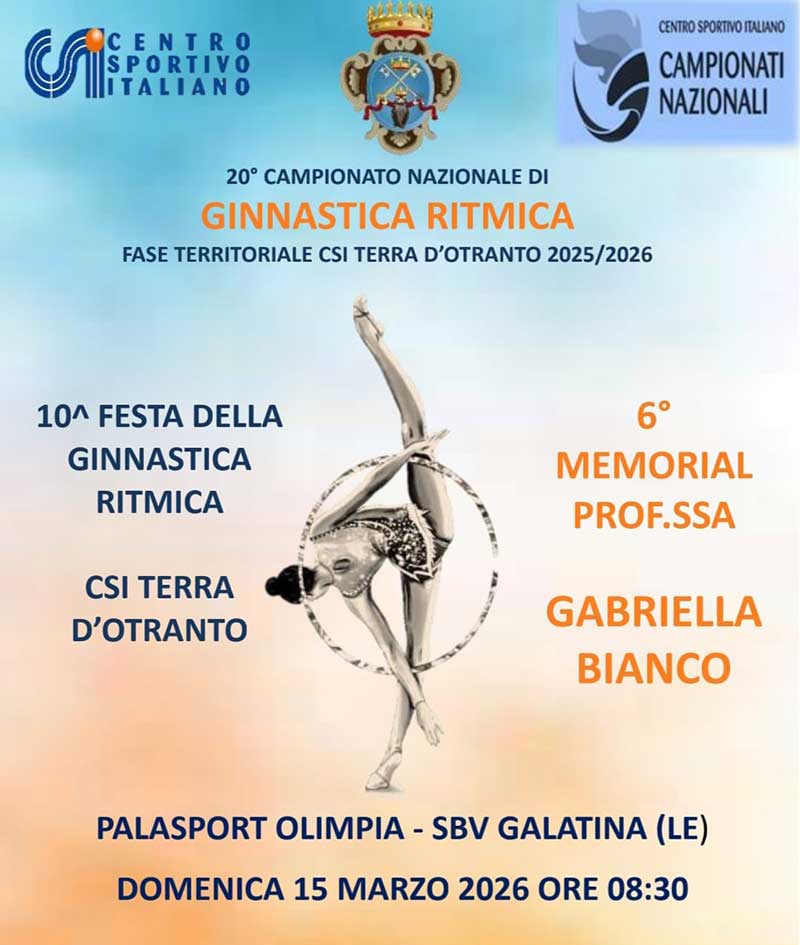 CENTRO
SPORTIVO
ITALIANO

CENTRO SPORTIVO ITALIANO
CAMPIONATI
NAZIONALI

20° CAMPIONATO NAZIONALE DI
GINNASTICA RITMICA
FASE TERRITORIALE CSI TERRA D'OTRANTO 2025/2026

10^ FESTA DELLA
GINNASTICA
RITMICA

CSI TERRA
D'OTRANTO

6°
MEMORIAL
PROF.SSA

GABRIELLA
BIANCO

PALASPORT OLIMPIA - SBV GALATINA (LE)

DOMENICA 15 MARZO 2026 ORE 08:30